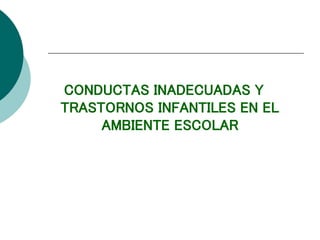 CONDUCTAS INADECUADAS Y TRASTORNOS INFANTILES EN EL AMBIENTE ESCOLAR